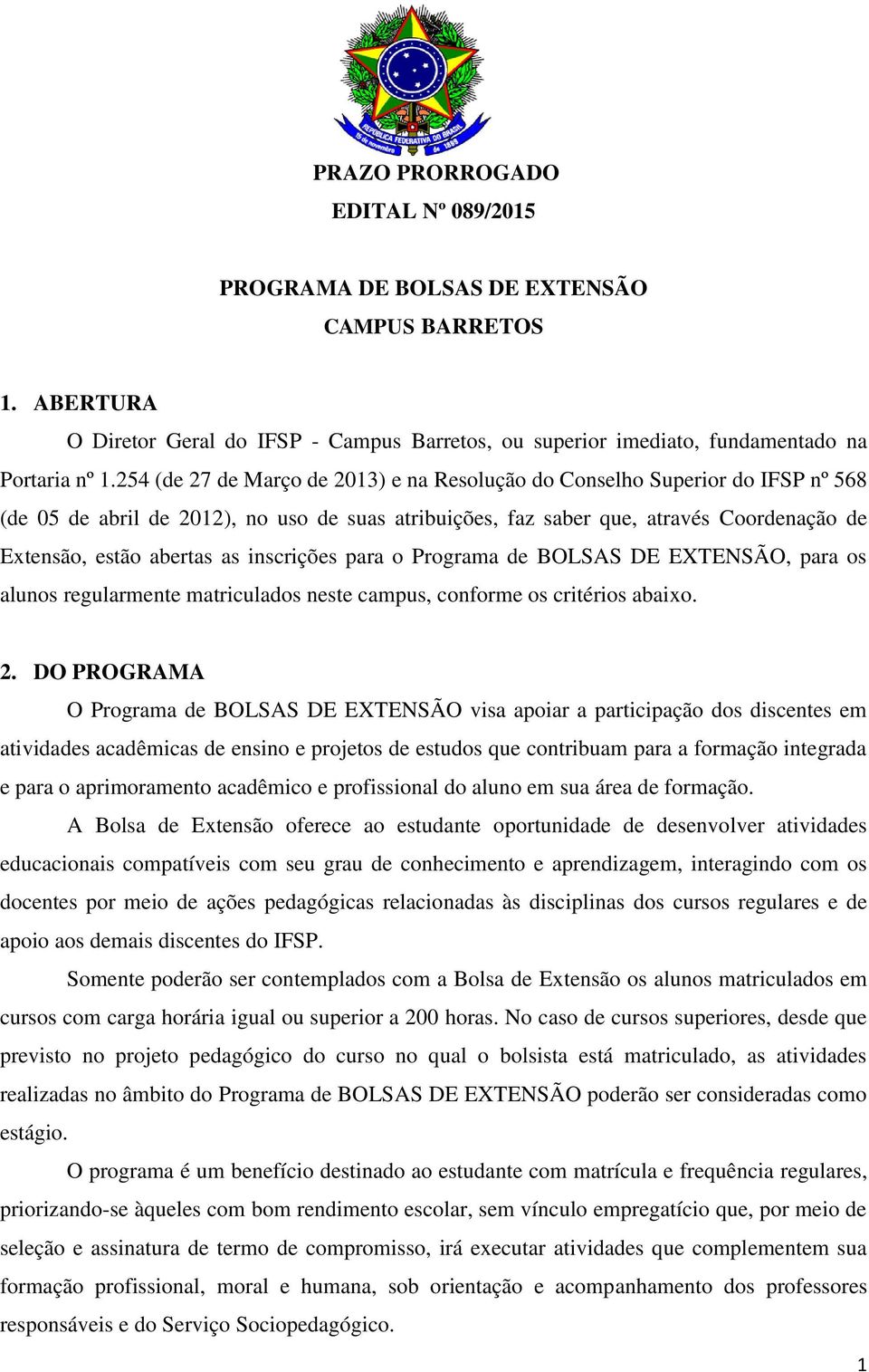 REPÚBLICA FEDERATIVA DO BRASIL
15 de novembro de 1889

PRAZO PRORROGADO
EDITAL Nº 089/2015

PROGRAMA DE BOLSAS DE EXTENSÃO
CAMPUS BARRETOS

1. ABERTURA
O Diretor Geral do IFSP - Campus Barretos, ou superior imediato, fundamentado na Portaria nº 1.254 (de 27 de Março de 2013) e na Resolução do Conselho Superior do IFSP nº 568 (de 05 de abril de 2012), no uso de suas atribuições, faz saber que, através Coordenação de Extensão, estão abertas as inscrições para o Programa de BOLSAS DE EXTENSÃO, para os alunos regularmente matriculados neste campus, conforme os critérios abaixo.

2. DO PROGRAMA
O Programa de BOLSAS DE EXTENSÃO visa apoiar a participação dos discentes em atividades acadêmicas de ensino e projetos de estudos que contribuam para a formação integrada e para o aprimoramento acadêmico e profissional do aluno em sua área de formação.

A Bolsa de Extensão oferece ao estudante oportunidade de desenvolver atividades educacionais compatíveis com seu grau de conhecimento e aprendizagem, interagindo com os docentes por meio de ações pedagógicas relacionadas às disciplinas dos cursos regulares e de apoio aos demais discentes do IFSP.

Somente poderão ser contemplados com a Bolsa de Extensão os alunos matriculados em cursos com carga horária igual ou superior a 200 horas. No caso de cursos superiores, desde que previsto no projeto pedagógico do curso no qual o bolsista está matriculado, as atividades realizadas no âmbito do Programa de BOLSAS DE EXTENSÃO poderão ser consideradas como estágio.

O programa é um benefício destinado ao estudante com matrícula e frequência regulares, priorizando-se àqueles com bom rendimento escolar, sem vínculo empregatício que, por meio de seleção e assinatura de termo de compromisso, irá executar atividades que complementem sua formação profissional, moral e humana, sob orientação e acompanhamento dos professores responsáveis e do Serviço Sociopedagógico.

1